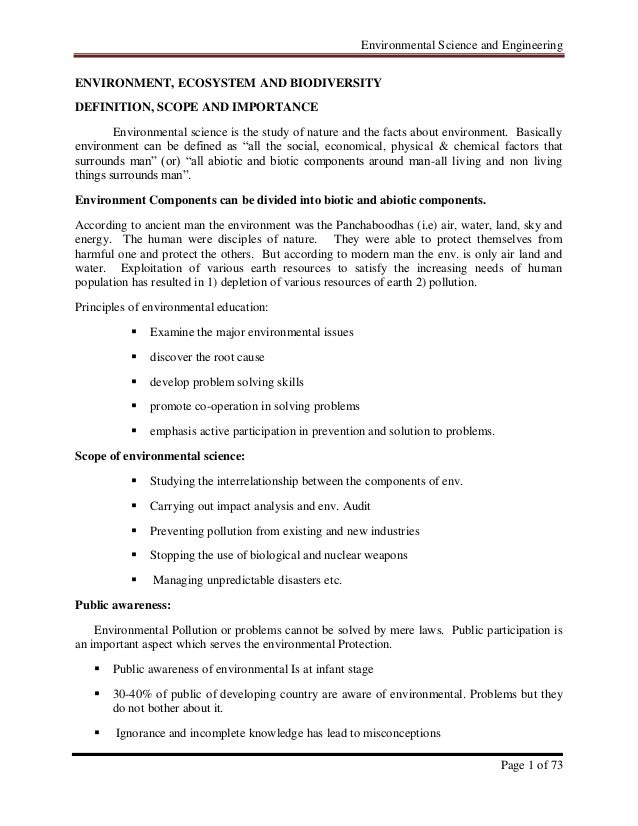 Environmental Science and Engineering

ENVIRONMENT, ECOSYSTEM AND BIODIVERSITY

DEFINITION, SCOPE AND IMPORTANCE

Environmental science is the study of nature and the facts about environment. Basically environment can be defined as "all the social, economical, physical & chemical factors that surrounds man" (or) "all abiotic and biotic components around man-all living and non living things surrounds man".

Environment Components can be divided into biotic and abiotic components.

According to ancient man the environment was the Panchaboodhas (i.e) air, water, land, sky and energy. The human were disciples of nature. They were able to protect themselves from harmful one and protect the others. But according to modern man the env. is only air land and water. Exploitation of various earth resources to satisfy the increasing needs of human population has resulted in 1) depletion of various resources of earth 2) pollution.

Principles of environmental education:

▪ Examine the major environmental issues
▪ discover the root cause
▪ develop problem solving skills
▪ promote co-operation in solving problems
▪ emphasis active participation in prevention and solution to problems.

Scope of environmental science:

▪ Studying the interrelationship between the components of env.
▪ Carrying out impact analysis and env. Audit
▪ Preventing pollution from existing and new industries
▪ Stopping the use of biological and nuclear weapons
▪ Managing unpredictable disasters etc.

Public awareness:

Environmental Pollution or problems cannot be solved by mere laws. Public participation is an important aspect which serves the environmental Protection.

▪ Public awareness of environmental Is at infant stage
▪ 30-40% of public of developing country are aware of environmental. Problems but they do not bother about it.
▪ Ignorance and incomplete knowledge has lead to misconceptions

Page 1 of 73